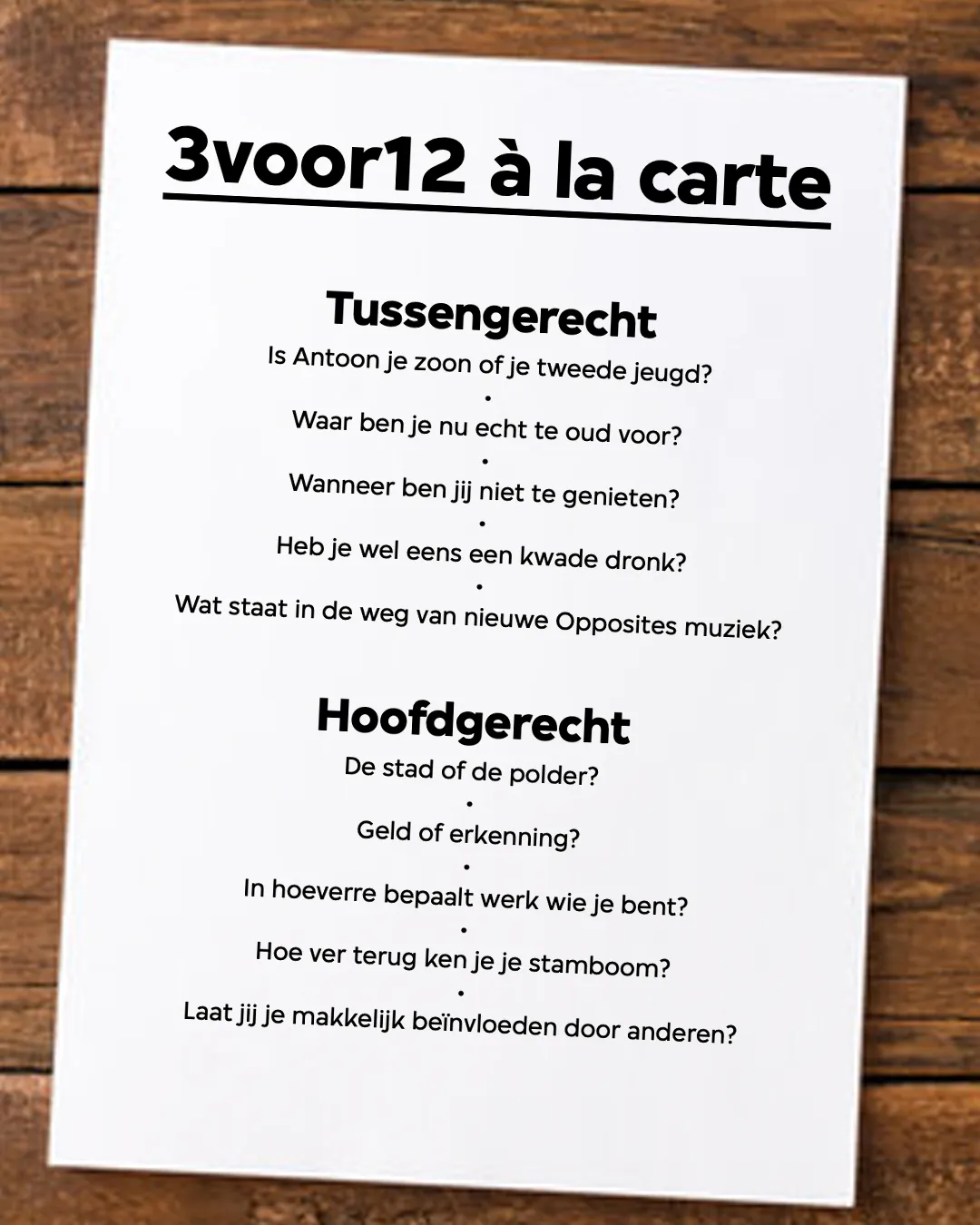 3voor12 à la carte

Tussengerecht

Is Antoon je zoon of je tweede jeugd?

•

Waar ben je nu echt te oud voor?

•

Wanneer ben jij niet te genieten?

•

Heb je wel eens een kwade dronk?

•

Wat staat in de weg van nieuwe Opposites muziek?

Hoofdgerecht

De stad of de polder?

•

Geld of erkenning?

•

In hoeverre bepaalt werk wie je bent?

•

Hoe ver terug ken je je stamboom?

•

Laat jij je makkelijk beïnvloeden door anderen?